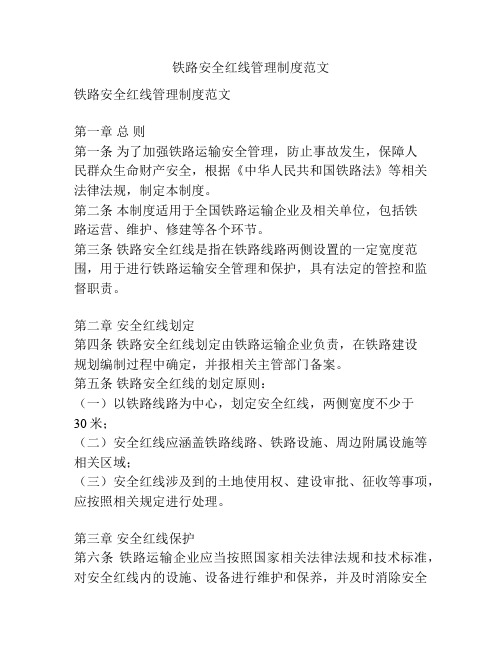 铁路安全红线管理制度范文

铁路安全红线管理制度范文

第一章 总 则
第一条 为了加强铁路运输安全管理，防止事故发生，保障人民群众生命财产安全，根据《中华人民共和国铁路法》等相关法律法规，制定本制度。
第二条 本制度适用于全国铁路运输企业及相关单位，包括铁路运营、维护、修建等各个环节。
第三条 铁路安全红线是指在铁路线路两侧设置的一定宽度范围，用于进行铁路运输安全管理和保护，具有法定的管控和监督职责。

第二章 安全红线划定
第四条 铁路安全红线划定由铁路运输企业负责，在铁路建设规划编制过程中确定，并报相关主管部门备案。
第五条 铁路安全红线的划定原则：
（一）以铁路线路为中心，划定安全红线，两侧宽度不少于30米；
（二）安全红线应涵盖铁路线路、铁路设施、周边附属设施等相关区域；
（三）安全红线涉及到的土地使用权、建设审批、征收等事项，应按照相关规定进行处理。

第三章 安全红线保护
第六条 铁路运输企业应当按照国家相关法律法规和技术标准，对安全红线内的设施、设备进行维护和保养，并及时消除安全